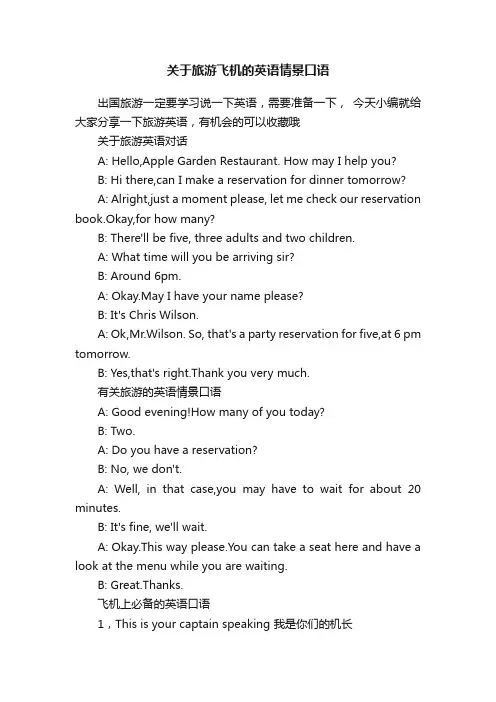 关于旅游飞机的英语情景口语

出国旅游一定要学习说一下英语，需要准备一下， 今天小编就给大家分享一下旅游英语，有机会的可以收藏哦

关于旅游英语对话

A: Hello,Apple Garden Restaurant. How may I help you?

B: Hi there,can I make a reservation for dinner tomorrow?

A: Alright,just a moment please, let me check our reservation book.Okay,for how many?

B: There'll be five, three adults and two children.

A: What time will you be arriving sir?

B: Around 6pm.

A: Okay.May I have your name please?

B: It's Chris Wilson.

A: Ok,Mr.Wilson. So, that's a party reservation for five,at 6 pm tomorrow.

B: Yes,that's right.Thank you very much.

有关旅游的英语情景口语

A: Good evening!How many of you today?

B: Two.

A: Do you have a reservation?

B: No, we don't.

A: Well, in that case,you may have to wait for about 20 minutes.

B: It's fine, we'll wait.

A: Okay.This way please.You can take a seat here and have a look at the menu while you are waiting.

B: Great.Thanks.

飞机上必备的英语口语

1，This is your captain speaking 我是你们的机长